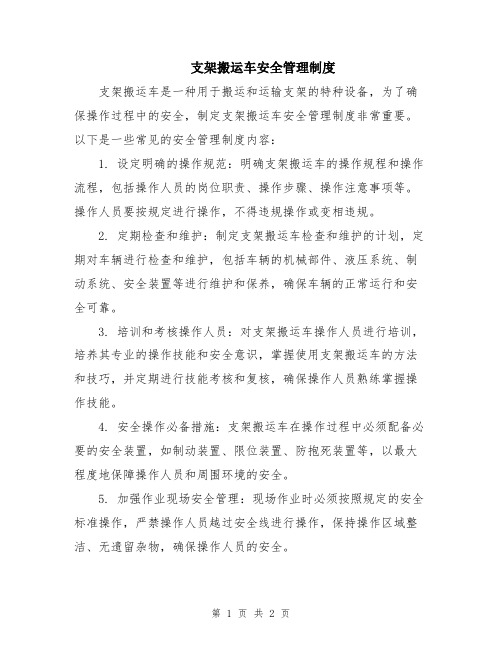 支架搬运车安全管理制度

支架搬运车是一种用于搬运和运输支架的特种设备，为了确保操作过程中的安全，制定支架搬运车安全管理制度非常重要。以下是一些常见的安全管理制度内容：

1. 设定明确的操作规范：明确支架搬运车的操作规程和操作流程，包括操作人员的岗位职责、操作步骤、操作注意事项等。操作人员要按规定进行操作，不得违规操作或变相违规。

2. 定期检查和维护：制定支架搬运车检查和维护的计划，定期对车辆进行检查和维护，包括车辆的机械部件、液压系统、制动系统、安全装置等进行维护和保养，确保车辆的正常运行和安全可靠。

3. 培训和考核操作人员：对支架搬运车操作人员进行培训，培养其专业的操作技能和安全意识，掌握使用支架搬运车的方法和技巧，并定期进行技能考核和复核，确保操作人员熟练掌握操作技能。

4. 安全操作必备措施：支架搬运车在操作过程中必须配备必要的安全装置，如制动装置、限位装置、防抱死装置等，以最大程度地保障操作人员和周围环境的安全。

5. 加强作业现场安全管理：现场作业时必须按照规定的安全标准操作，严禁操作人员越过安全线进行操作，保持操作区域整洁、无遗留杂物，确保操作人员的安全。

第 1 页 共 2 页